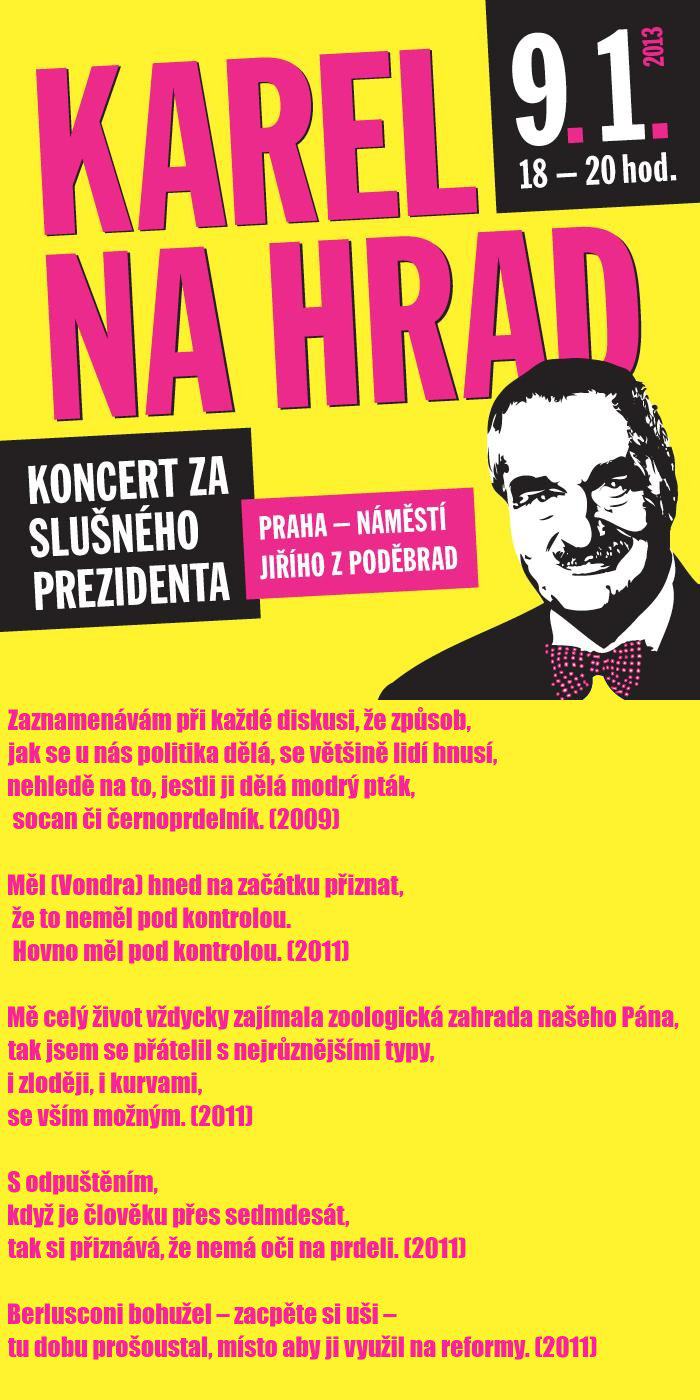 KAREL NA HRAD

9.1. 2013
18 – 20 hod.

KONCERT ZA SLUŠNÉHO PREZIDENTA

PRAHA – NÁMĚSTÍ JIŘÍHO Z PODĚBRAD

Zaznamenávám při každé diskusi, že způsob, jak se u nás politika dělá, se většině lidí hnusí, nehledě na to, jestli ji dělá modrý pták, socan či černoprdelník. (2009)

Měl (Vondra) hned na začátku přiznat, že to neměl pod kontrolou. Hovno měl pod kontrolou. (2011)

Mě celý život vždycky zajímala zoologická zahrada našeho Pána, tak jsem se přátelil s nejrůznějšími typy, i zloději, i kurvami, se vším možným. (2011)

S odpuštěním, když je člověku přes sedmdesát, tak si přiznává, že nemá oči na prdeli. (2011)

Berlusconi bohužel – zacpěte si uši – tu dobu prošoustal, místo aby ji využil na reformy. (2011)